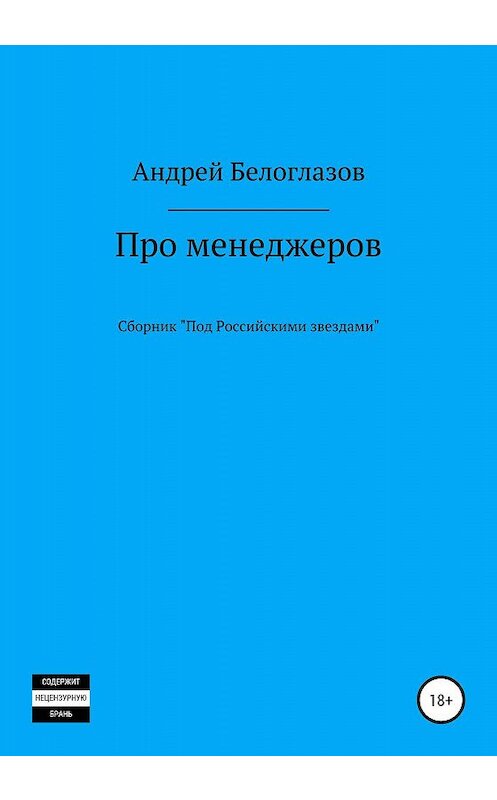 Андрей Белоглазов

Про менеджеров

Сборник "Под Российскими звездами"

СОДЕРЖИТ
НЕЦЕНЗУРНУЮ
БРАНЬ

18+